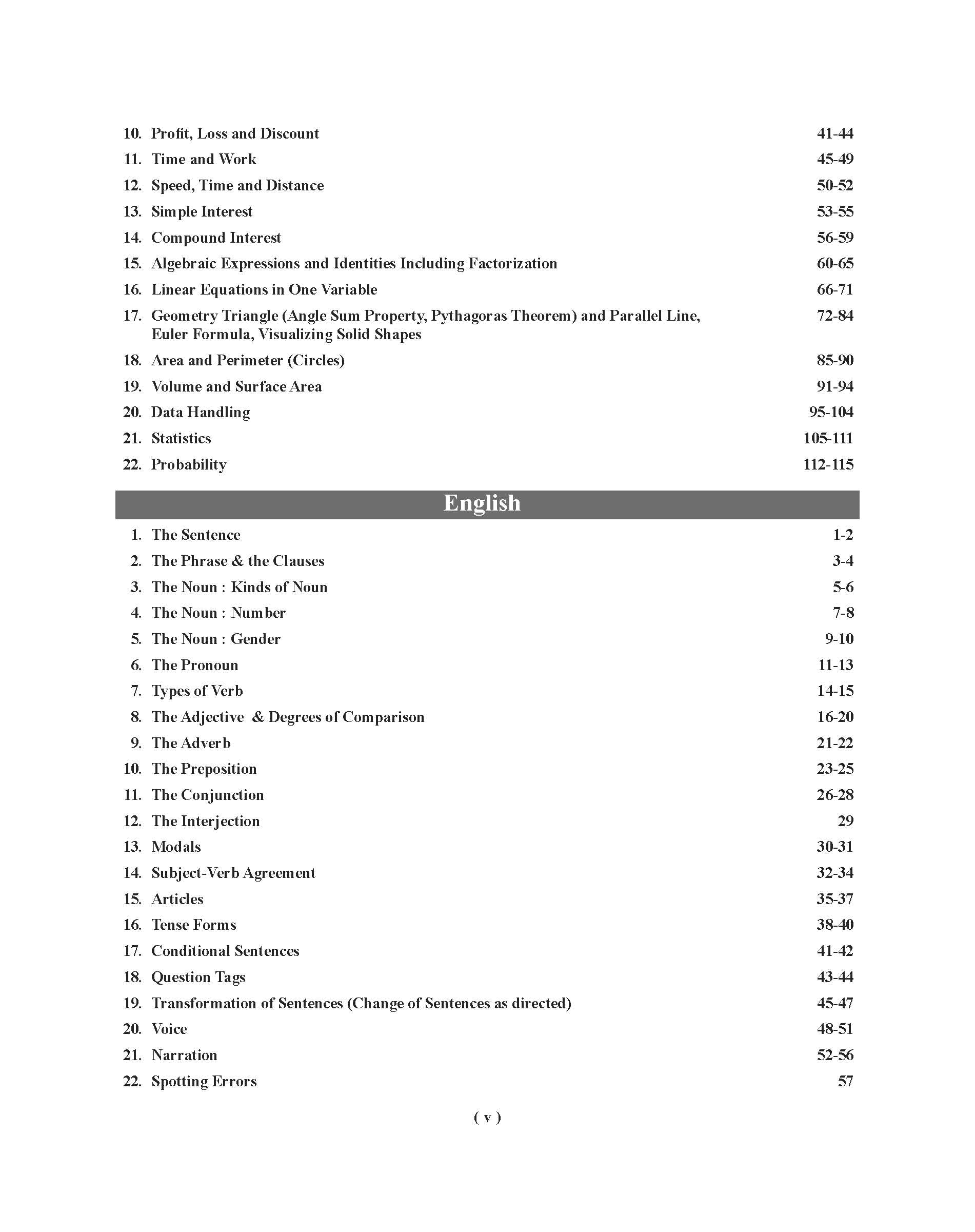 10. Profit, Loss and Discount 41-44
11. Time and Work 45-49
12. Speed, Time and Distance 50-52
13. Simple Interest 53-55
14. Compound Interest 56-59
15. Algebraic Expressions and Identities Including Factorization 60-65
16. Linear Equations in One Variable 66-71
17. Geometry Triangle (Angle Sum Property, Pythagoras Theorem) and Parallel Line, Euler Formula, Visualizing Solid Shapes 72-84
18. Area and Perimeter (Circles) 85-90
19. Volume and Surface Area 91-94
20. Data Handling 95-104
21. Statistics 105-111
22. Probability 112-115

English

1. The Sentence 1-2
2. The Phrase & the Clauses 3-4
3. The Noun : Kinds of Noun 5-6
4. The Noun : Number 7-8
5. The Noun : Gender 9-10
6. The Pronoun 11-13
7. Types of Verb 14-15
8. The Adjective & Degrees of Comparison 16-20
9. The Adverb 21-22
10. The Preposition 23-25
11. The Conjunction 26-28
12. The Interjection 29
13. Modals 30-31
14. Subject-Verb Agreement 32-34
15. Articles 35-37
16. Tense Forms 38-40
17. Conditional Sentences 41-42
18. Question Tags 43-44
19. Transformation of Sentences (Change of Sentences as directed) 45-47
20. Voice 48-51
21. Narration 52-56
22. Spotting Errors 57

( v )